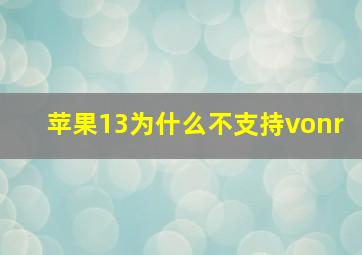 苹果13为什么不支持vonr